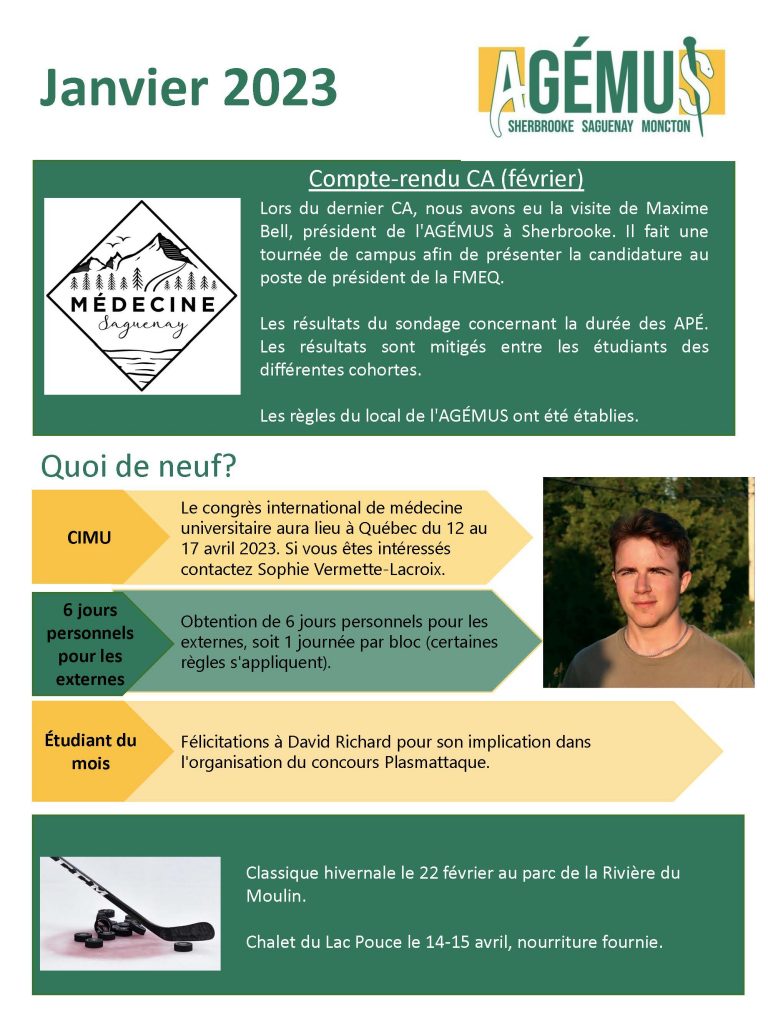 Janvier 2023

AGÉMUS
SHERBROOKE SAGUENAY MONCTON

Compte-rendu CA (février)

MÉDECINE
Saguenay

Lors du dernier CA, nous avons eu la visite de Maxime Bell, président de l'AGÉMUS à Sherbrooke. Il fait une tournée de campus afin de présenter la candidature au poste de président de la FMEQ.

Les résultats du sondage concernant la durée des APÉ. Les résultats sont mitigés entre les étudiants des différentes cohortes.

Les règles du local de l'AGÉMUS ont été établies.

Quoi de neuf?

CIMU

Le congrès international de médecine universitaire aura lieu à Québec du 12 au 17 avril 2023. Si vous êtes intéressés contactez Sophie Vermette-Lacroix.

6 jours personnels pour les externes

Obtention de 6 jours personnels pour les externes, soit 1 journée par bloc (certaines règles s'appliquent).

Étudiant du mois

Félicitations à David Richard pour son implication dans l'organisation du concours Plasmattaque.

Classique hivernale le 22 février au parc de la Rivière du Moulin.

Chalet du Lac Pouce le 14-15 avril, nourriture fournie.